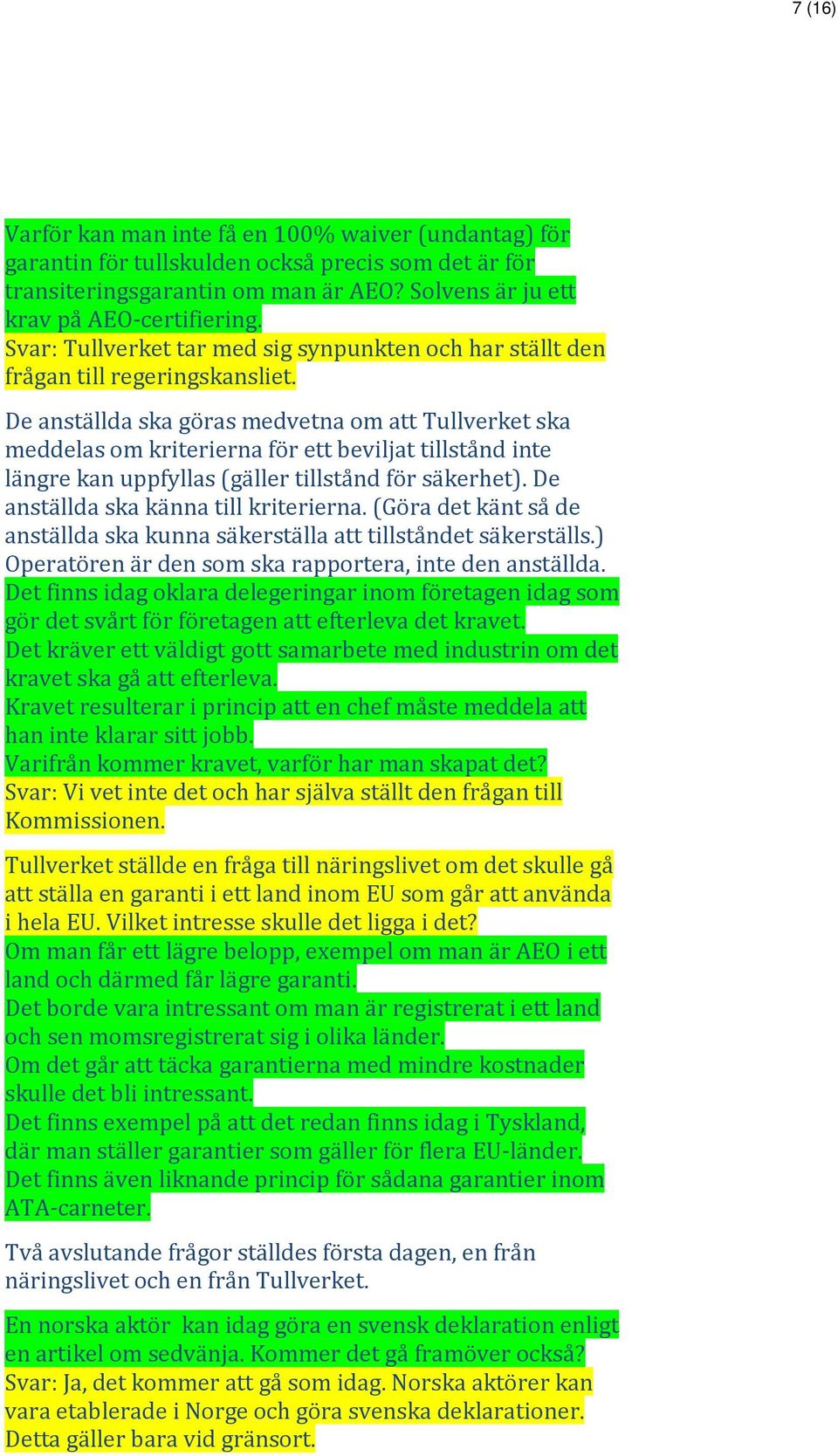 7 (16)

Varför kan man inte få en 100% waiver (undantag) för garantin för tullskulden också precis som det är för transiteringsgarantin om man är AEO? Solvens är ju ett krav på AEO-certifiering.
Svar: Tullverket tar med sig synpunkten och har ställt den frågan till regeringskansliet.

De anställda ska göras medvetna om att Tullverket ska meddelas om kriterierna för ett beviljat tillstånd inte längre kan uppfyllas (gäller tillstånd för säkerhet). De anställda ska känna till kriterierna. (Göra det känt så de anställda ska kunna säkerställa att tillståndet säkerställs.) Operatören är den som ska rapportera, inte den anställda.
Det finns idag oklara delegeringar inom företagen idag som gör det svårt för företagen att efterleva det kravet.
Det kräver ett väldigt gott samarbete med industrin om det kravet ska gå att efterleva.
Kravet resulterar i princip att en chef måste meddela att han inte klarar sitt jobb.
Varifrån kommer kravet, varför har man skapat det?
Svar: Vi vet inte det och har själva ställt den frågan till Kommissionen.

Tullverket ställde en fråga till näringslivet om det skulle gå att ställa en garanti i ett land inom EU som går att använda i hela EU. Vilket intresse skulle det ligga i det?
Om man får ett lägre belopp, exempel om man är AEO i ett land och därmed får lägre garanti.
Det borde vara intressant om man är registrerat i ett land och sen momsregistrerat sig i olika länder.
Om det går att täcka garantierna med mindre kostnader skulle det bli intressant.
Det finns exempel på att det redan finns idag i Tyskland, där man ställer garantier som gäller för flera EU-länder.
Det finns även liknande princip för sådana garantier inom ATA-carneter.

Två avslutande frågor ställdes första dagen, en från näringslivet och en från Tullverket.

En norska aktör kan idag göra en svensk deklaration enligt en artikel om sedvänja. Kommer det gå framöver också?
Svar: Ja, det kommer att gå som idag. Norska aktörer kan vara etablerade i Norge och göra svenska deklarationer. Detta gäller bara vid gränsort.